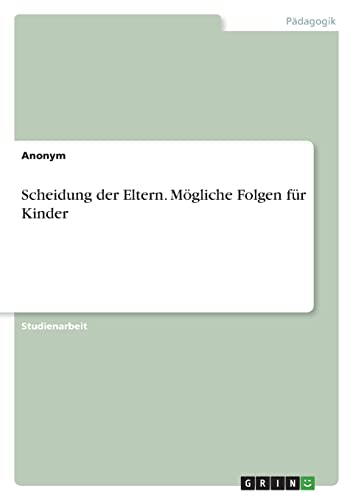 Pädagogik

Anonym

Scheidung der Eltern. Mögliche Folgen für Kinder

Studienarbeit

GRIN